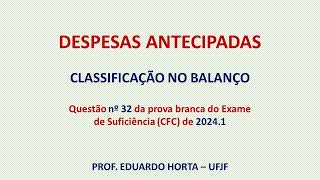 DESPESAS ANTECIPADAS

CLASSIFICAÇÃO NO BALANÇO

Questão nº 32 da prova branca do Exame de Suficiência (CFC) de 2024.1

PROF. EDUARDO HORTA – UFJF